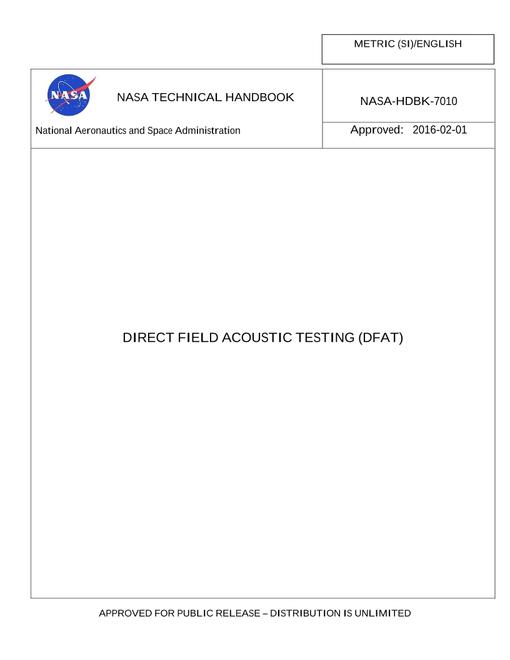 METRIC (SI)/ENGLISH

NASA

NASA TECHNICAL HANDBOOK

National Aeronautics and Space Administration

NASA-HDBK-7010

Approved: 2016-02-01

DIRECT FIELD ACOUSTIC TESTING (DFAT)

APPROVED FOR PUBLIC RELEASE – DISTRIBUTION IS UNLIMITED